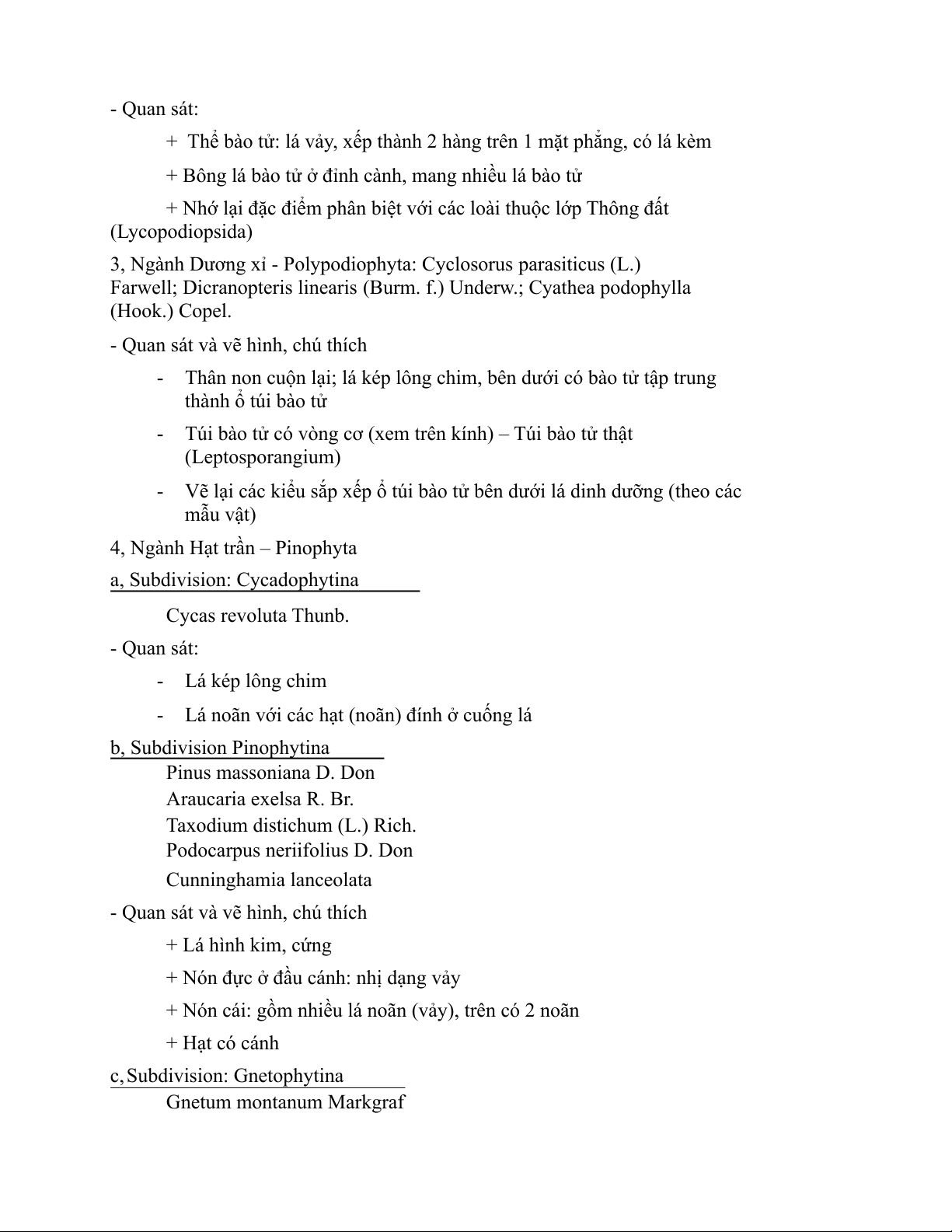 - Quan sát:

+ Thể bào tử: lá vảy, xếp thành 2 hàng trên 1 mặt phẳng, có lá kèm

+ Bông lá bào tử ở đỉnh cành, mang nhiều lá bào tử

+ Nhớ lại đặc điểm phân biệt với các loài thuộc lớp Thông đất (Lycopodiopsida)

3, Ngành Dương xỉ - Polypodiophyta: Cyclosorus parasiticus (L.) Farwell; Dicranopteris linearis (Burm. f.) Underw.; Cyathea podophylla (Hook.) Copel.

- Quan sát và vẽ hình, chú thích

- Thân non cuộn lại; lá kép lông chim, bên dưới có bào tử tập trung thành ổ túi bào tử

- Túi bào tử có vòng cơ (xem trên kính) – Túi bào tử thật (Leptosporangium)

- Vẽ lại các kiểu sắp xếp ổ túi bào tử bên dưới lá dinh dưỡng (theo các mẫu vật)

4, Ngành Hạt trần – Pinophyta

a, Subdivision: Cycadophytina

Cycas revoluta Thunb.

- Quan sát:

- Lá kép lông chim

- Lá noãn với các hạt (noãn) đính ở cuống lá

b, Subdivision Pinophytina

Pinus massoniana D. Don
Araucaria exelsa R. Br.
Taxodium distichum (L.) Rich.
Podocarpus neriifolius D. Don
Cunninghamia lanceolata

- Quan sát và vẽ hình, chú thích

+ Lá hình kim, cứng

+ Nón đực ở đầu cánh: nhị dạng vảy

+ Nón cái: gồm nhiều lá noãn (vảy), trên có 2 noãn

+ Hạt có cánh

c, Subdivision: Gnetophytina

Gnetum montanum Markgraf